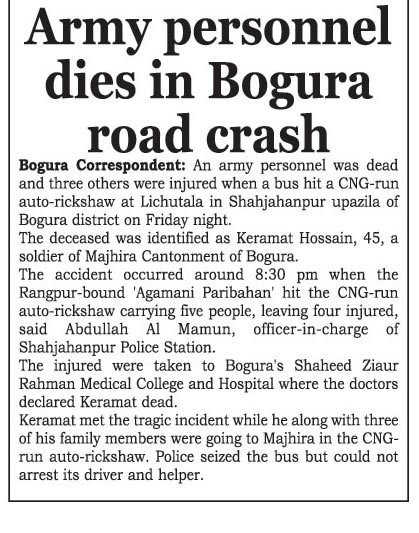 Army personnel dies in Bogura road crash

Bogura Correspondent: An army personnel was dead and three others were injured when a bus hit a CNG-run auto-rickshaw at Lichutala in Shahjahanpur upazila of Bogura district on Friday night.

The deceased was identified as Keramat Hossain, 45, a soldier of Majhira Cantonment of Bogura.

The accident occurred around 8:30 pm when the Rangpur-bound 'Agamani Paribahan' hit the CNG-run auto-rickshaw carrying five people, leaving four injured, said Abdullah Al Mamun, officer-in-charge of Shahjahanpur Police Station.

The injured were taken to Bogura's Shaheed Ziaur Rahman Medical College and Hospital where the doctors declared Keramat dead.

Keramat met the tragic incident while he along with three of his family members were going to Majhira in the CNG-run auto-rickshaw. Police seized the bus but could not arrest its driver and helper.